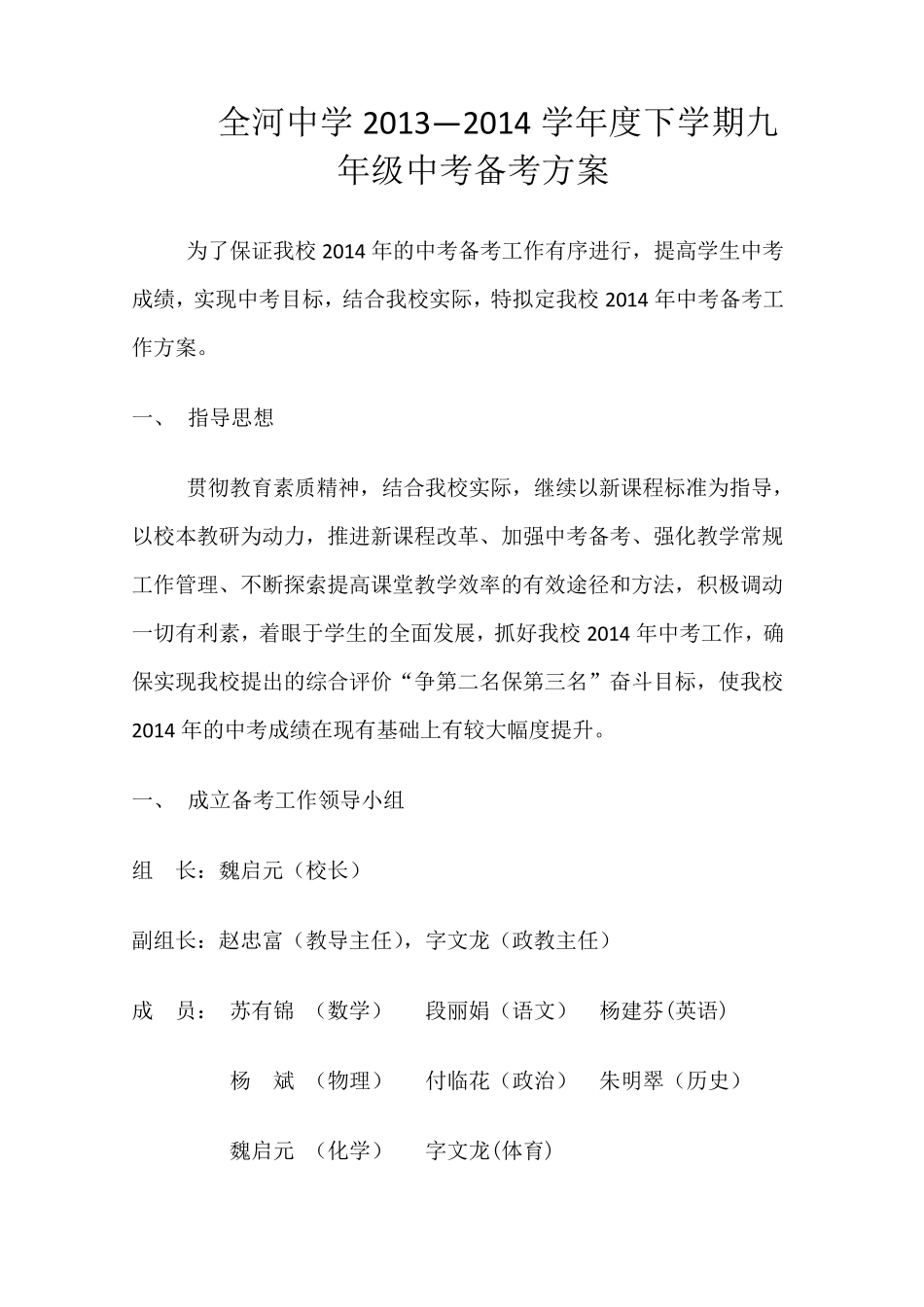 全河中学 2013—2014 学年度下学期九年级中考备考方案

为了保证我校 2014 年的中考备考工作有序进行，提高学生中考成绩，实现中考目标，结合我校实际，特拟定我校 2014 年中考备考工作方案。

一、 指导思想

贯彻教育素质精神，结合我校实际，继续以新课程标准为指导，以校本教研为动力，推进新课程改革、加强中考备考、强化教学常规工作管理、不断探索提高课堂教学效率的有效途径和方法，积极调动一切有利素，着眼于学生的全面发展，抓好我校 2014 年中考工作，确保实现我校提出的综合评价“争第二名保第三名”奋斗目标，使我校 2014 年的中考成绩在现有基础上有较大幅度提升。

一、 成立备考工作领导小组

组 长：魏启元（校长）

副组长：赵忠富（教导主任），字文龙（政教主任）

成 员： 苏有锦 （数学） 段丽娟（语文） 杨建芬(英语)

杨 斌 （物理） 付临花（政治） 朱明翠（历史）

魏启元 （化学） 字文龙(体育)